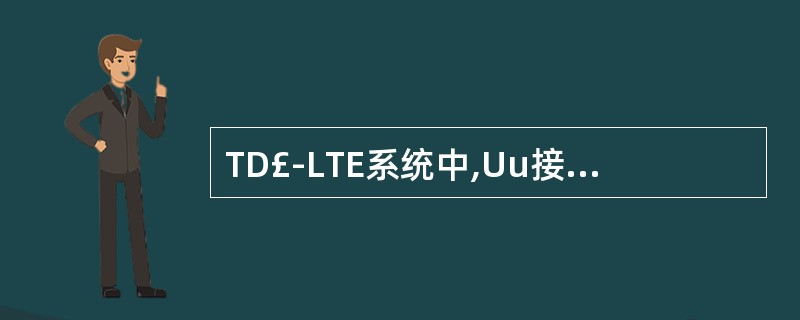 TD£-LTE系统中,Uu接...